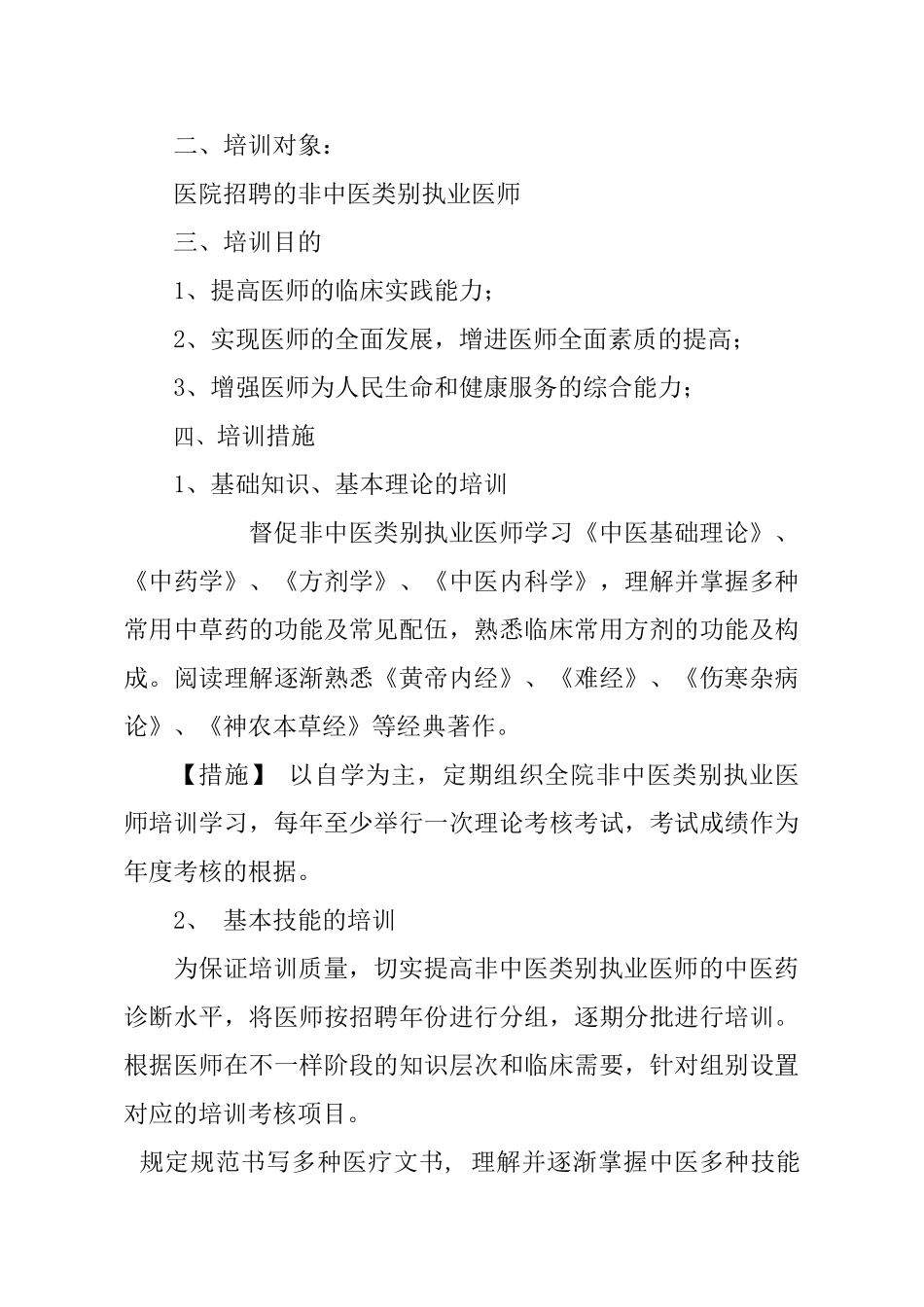 二、培训对象：

医院招聘的非中医类别执业医师

三、培训目的

1、提高医师的临床实践能力；

2、实现医师的全面发展，增进医师全面素质的提高；

3、增强医师为人民生命和健康服务的综合能力；

四、培训措施

1、基础知识、基本理论的培训

督促非中医类别执业医师学习《中医基础理论》、《中药学》、《方剂学》、《中医内科学》，理解并掌握多种常用中草药的功能及常见配伍，熟悉临床常用方剂的功能及构成。阅读理解逐渐熟悉《黄帝内经》、《难经》、《伤寒杂病论》、《神农本草经》等经典著作。

【措施】 以自学为主，定期组织全院非中医类别执业医师培训学习，每年至少举行一次理论考核考试，考试成绩作为年度考核的根据。

2、 基本技能的培训

为保证培训质量，切实提高非中医类别执业医师的中医药诊断水平，将医师按招聘年份进行分组，逐期分批进行培训。根据医师在不一样阶段的知识层次和临床需要，针对组别设置对应的培训考核项目。

规定规范书写多种医疗文书，理解并逐渐掌握中医多种技能